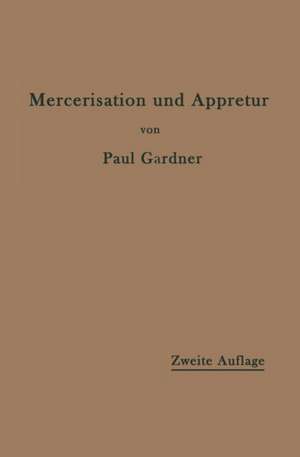 Mercerisation und Appretur

von

Paul Gardner

Zweite Auflage